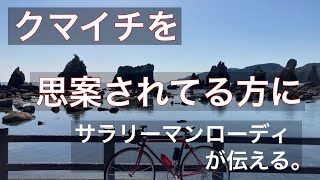 クマイチを

思案されてる方に

サラリーマンローディ
が伝える。